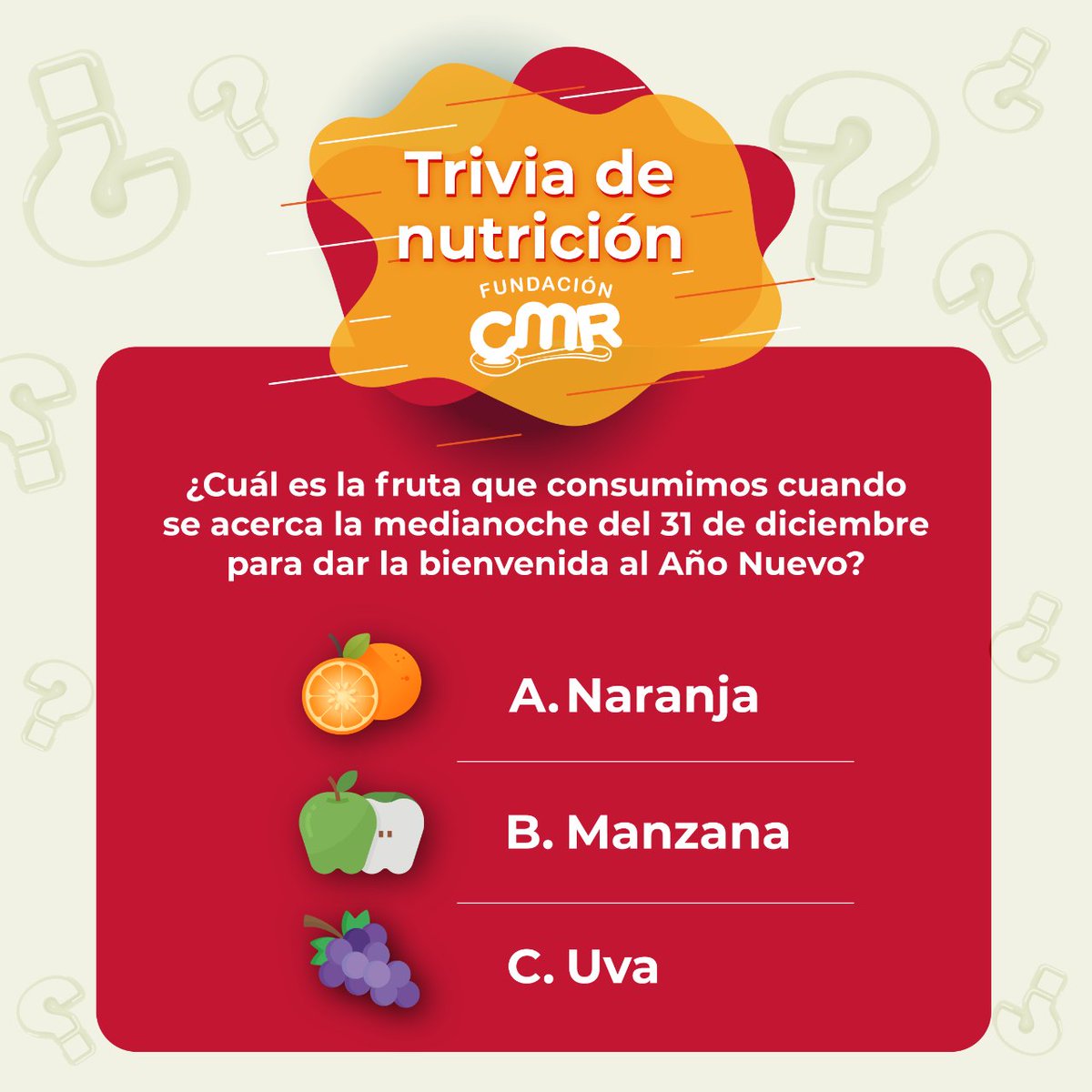 Trivia de nutrición

FUNDACIÓN
CMR

¿Cuál es la fruta que consumimos cuando se acerca la medianoche del 31 de diciembre para dar la bienvenida al Año Nuevo?

A. Naranja

B. Manzana

C. Uva